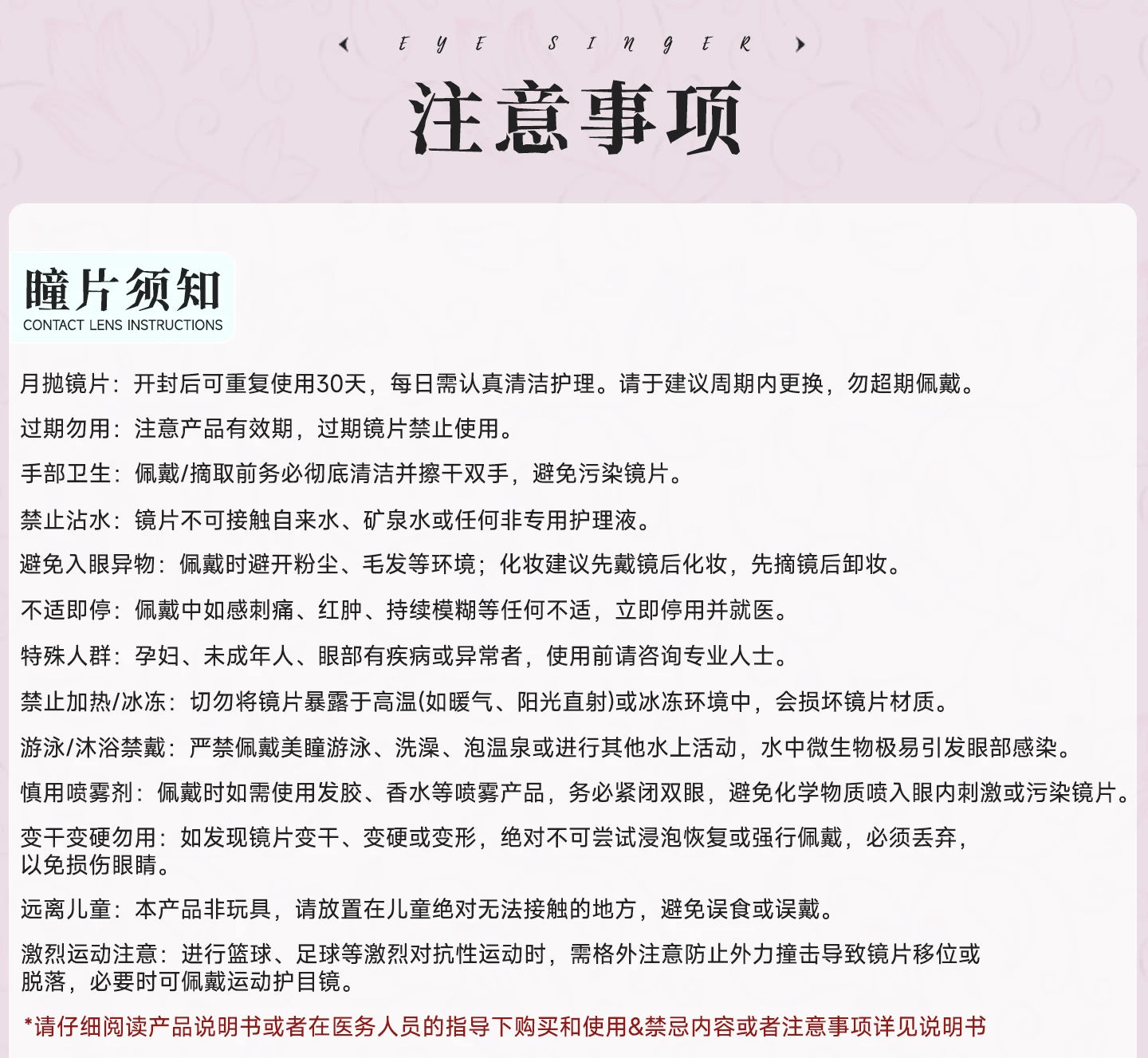 EYE SINGER

注意事项

瞳片须知
CONTACT LENS INSTRUCTIONS

月抛镜片：开封后可重复使用30天，每日需认真清洁护理。请于建议周期内更换，勿超期佩戴。

过期勿用：注意产品有效期，过期镜片禁止使用。

手部卫生：佩戴/摘取前务必彻底清洁并擦干双手，避免污染镜片。

禁止沾水：镜片不可接触自来水、矿泉水或任何非专用护理液。

避免入眼异物：佩戴时避开粉尘、毛发等环境；化妆建议先戴镜后化妆，先摘镜后卸妆。

不适即停：佩戴中如感刺痛、红肿、持续模糊等任何不适，立即停用并就医。

特殊人群：孕妇、未成年人、眼部有疾病或异常者，使用前请咨询专业人士。

禁止加热/冰冻：切勿将镜片暴露于高温(如暖气、阳光直射)或冰冻环境中，会损坏镜片材质。

游泳/沐浴禁戴：严禁佩戴美瞳游泳、洗澡、泡温泉或进行其他水上活动，水中微生物极易引发眼部感染。

慎用喷雾剂：佩戴时如需使用发胶、香水等喷雾产品，务必紧闭双眼，避免化学物质喷入眼内刺激或污染镜片。

变干变硬勿用：如发现镜片变干、变硬或变形，绝对不可尝试浸泡恢复或强行佩戴，必须丢弃，以免损伤眼睛。

远离儿童：本产品非玩具，请放置在儿童绝对无法接触的地方，避免误食或误戴。

激烈运动注意：进行篮球、足球等激烈对抗性运动时，需格外注意防止外力撞击导致镜片移位或脱落，必要时可佩戴运动护目镜。

*请仔细阅读产品说明书或者在医务人员的指导下购买和使用&禁忌内容或者注意事项详见说明书